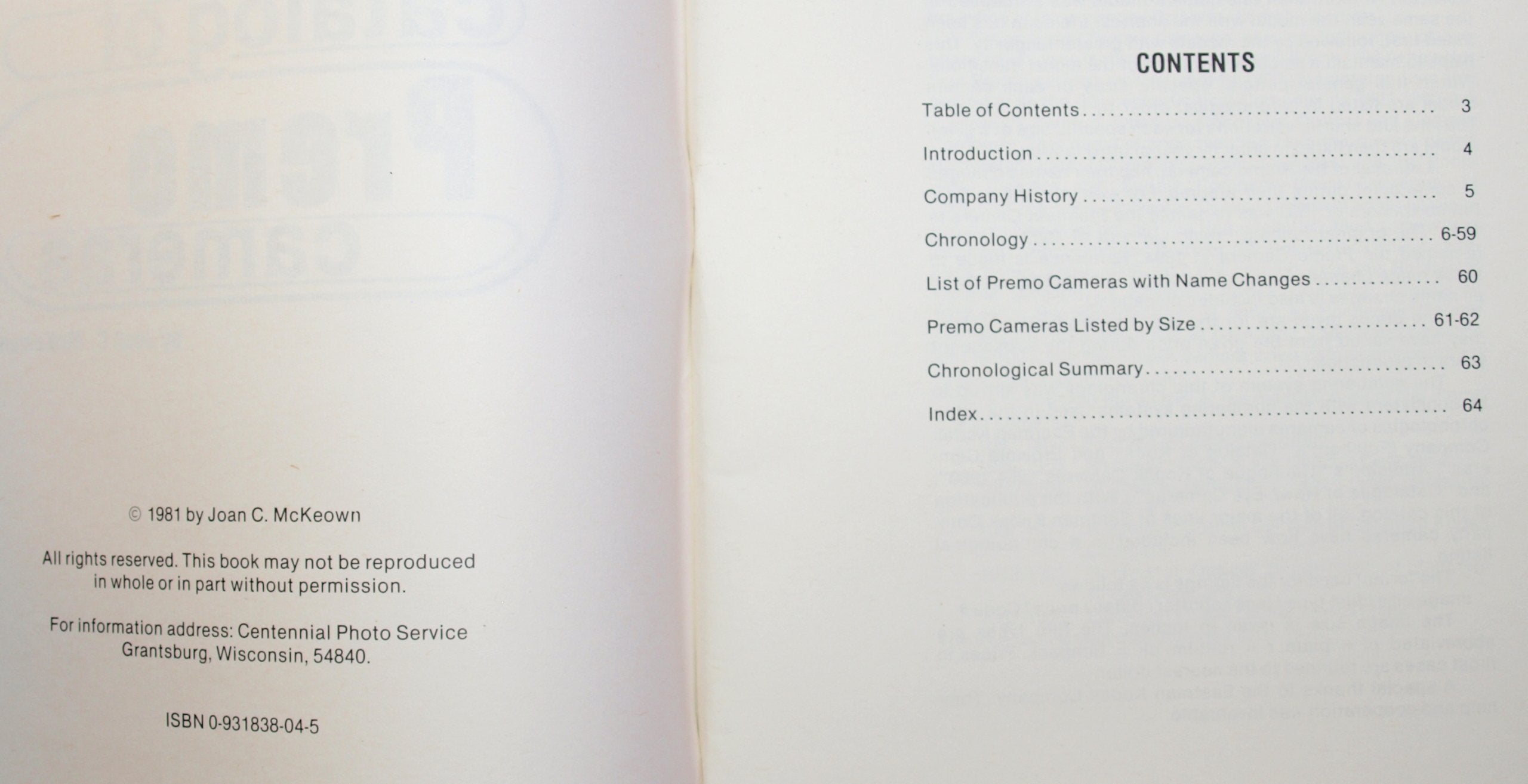 © 1981 by Joan C. McKeown

All rights reserved. This book may not be reproduced in whole or in part without permission.

For information address: Centennial Photo Service
Grantsburg, Wisconsin, 54840.

ISBN 0-931838-04-5

CONTENTS

Table of Contents 3
Introduction 4
Company History 5
Chronology 6-59
List of Premo Cameras with Name Changes 60
Premo Cameras Listed by Size 61-62
Chronological Summary 63
Index 64